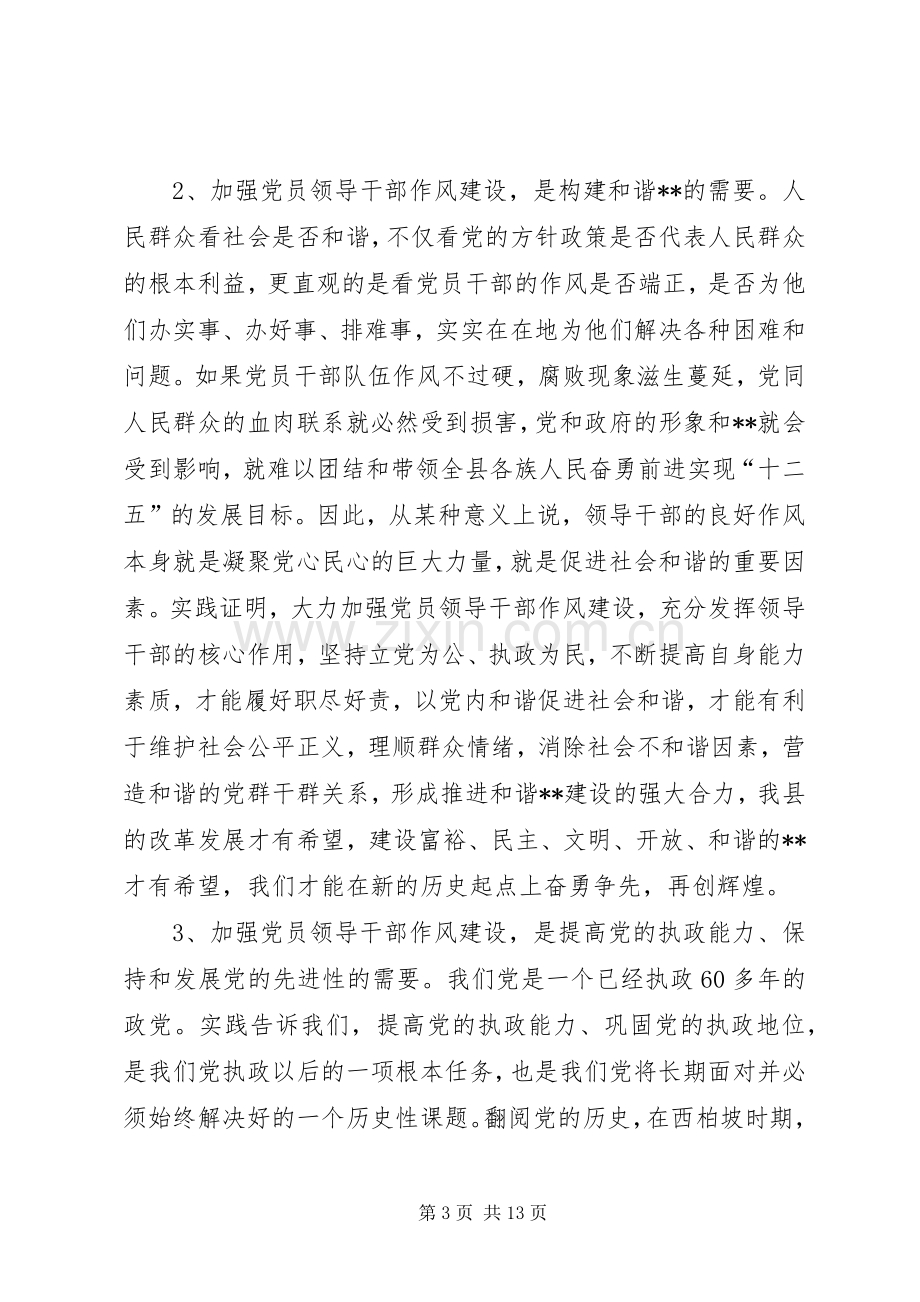 2、加强党员领导干部作风建设，是构建和谐**的需要。人民群众看社会是否和谐，不仅看党的方针政策是否代表人民群众的根本利益，更直观的是看党员干部的作风是否端正，是否为他们办实事、办好事、排难事，实实在在地为他们解决各种困难和问题。如果党员干部队伍作风不过硬，腐败现象滋生蔓延，党同人民群众的血肉联系就必然受到损害，党和政府的形象和**就会受到影响，就难以团结和带领全县各族人民奋勇前进实现“十二五”的发展目标。因此，从某种意义上说，领导干部的良好作风本身就是凝聚党心民心的巨大力量，就是促进社会和谐的重要因素。实践证明，大力加强党员领导干部作风建设，充分发挥领导干部的核心作用，坚持立党为公、执政为民，不断提高自身能力素质，才能履好职尽好责，以党内和谐促进社会和谐，才能有利于维护社会公平正义，理顺群众情绪，消除社会不和谐因素，营造和谐的党群干群关系，形成推进和谐**建设的强大合力，我县的改革发展才有希望，建设富裕、民主、文明、开放、和谐的**才有希望，我们才能在新的历史起点上奋勇争先，再创辉煌。

3、加强党员领导干部作风建设，是提高党的执政能力、保持和发展党的先进性的需要。我们党是一个已经执政60多年的政党。实践告诉我们，提高党的执政能力、巩固党的执政地位，是我们党执政以后的一项根本任务，也是我们党将长期面对并必须始终解决好的一个历史性课题。翻阅党的历史，在西柏坡时期，

第3页 共13页

www.zixin.com.cn